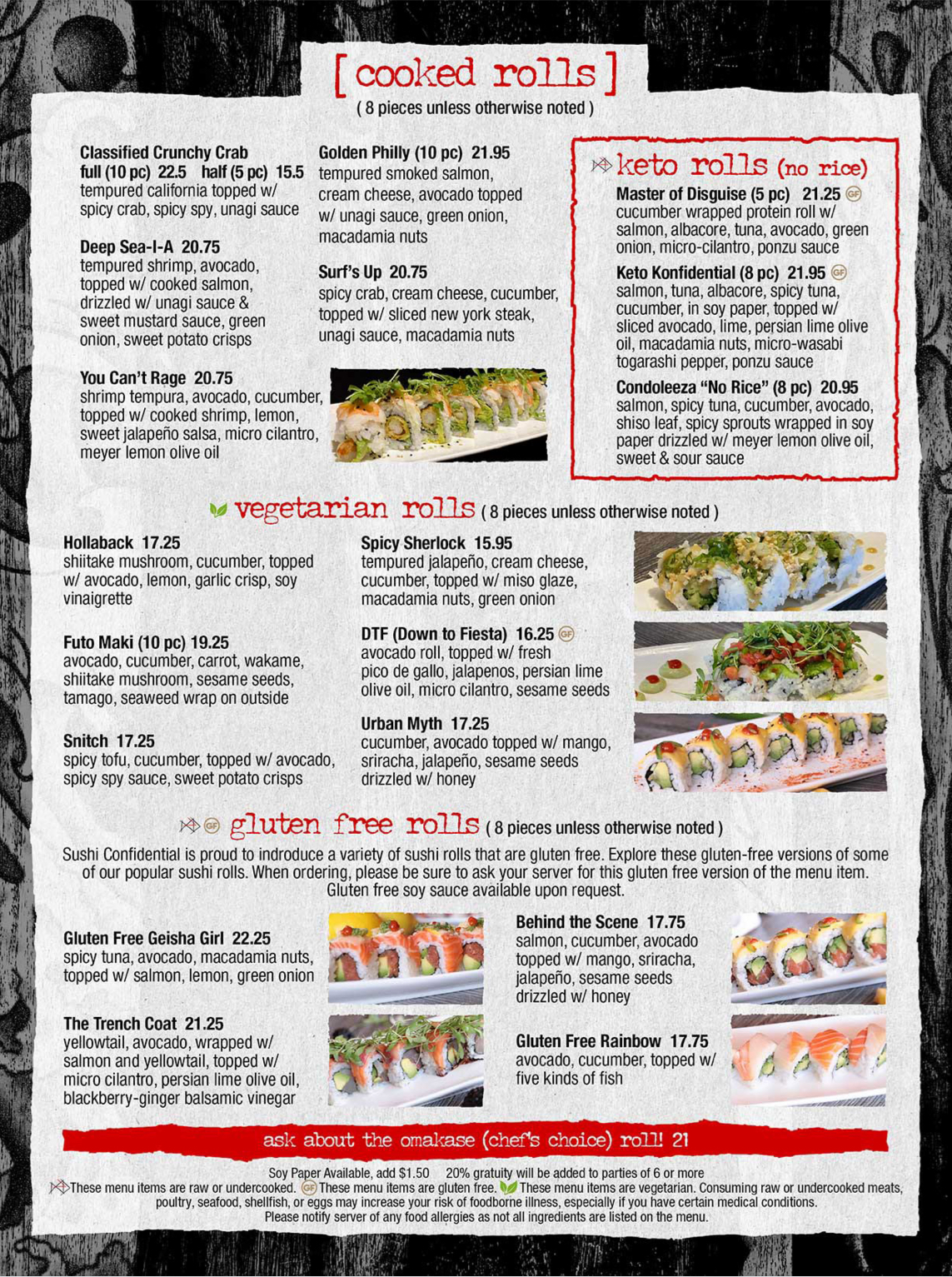 [ cooked rolls ]
( 8 pieces unless otherwise noted )

Classified Crunchy Crab
full (10 pc) 22.5 half (5 pc) 15.5
tempured california topped w/ spicy crab, spicy spy, unagi sauce

Deep Sea-I-A 20.75
tempured shrimp, avocado, topped w/ cooked salmon, drizzled w/ unagi sauce & sweet mustard sauce, green onion, sweet potato crisps

You Can't Rage 20.75
shrimp tempura, avocado, cucumber, topped w/ cooked shrimp, lemon, sweet jalapeño salsa, micro cilantro, meyer lemon olive oil

Golden Philly (10 pc) 21.95
tempured smoked salmon, cream cheese, avocado topped w/ unagi sauce, green onion, macadamia nuts

Surf's Up 20.75
spicy crab, cream cheese, cucumber, topped w/ sliced new york steak, unagi sauce, macadamia nuts

keto rolls (no rice)

Master of Disguise (5 pc) 21.25 GF
cucumber wrapped protein roll w/ salmon, albacore, tuna, avocado, green onion, micro-cilantro, ponzu sauce

Keto Konfidential (8 pc) 21.95 GF
salmon, tuna, albacore, spicy tuna, cucumber, in soy paper, topped w/ sliced avocado, lime, persian lime olive oil, macadamia nuts, micro-wasabi togarashi pepper, ponzu sauce

Condoleeza "No Rice" (8 pc) 20.95
salmon, spicy tuna, cucumber, avocado, shiso leaf, spicy sprouts wrapped in soy paper drizzled w/ meyer lemon olive oil, sweet & sour sauce

vegetarian rolls ( 8 pieces unless otherwise noted )

Hollaback 17.25
shiitake mushroom, cucumber, topped w/ avocado, lemon, garlic crisp, soy vinaigrette

Futo Maki (10 pc) 19.25
avocado, cucumber, carrot, wakame, shiitake mushroom, sesame seeds, tamago, seaweed wrap on outside

Snitch 17.25
spicy tofu, cucumber, topped w/ avocado, spicy spy sauce, sweet potato crisps

Spicy Sherlock 15.95
tempured jalapeño, cream cheese, cucumber, topped w/ miso glaze, macadamia nuts, green onion

DTF (Down to Fiesta) 16.25 GF
avocado roll, topped w/ fresh pico de gallo, jalapenos, persian lime olive oil, micro cilantro, sesame seeds

Urban Myth 17.25
cucumber, avocado topped w/ mango, sriracha, jalapeño, sesame seeds drizzled w/ honey

GF gluten free rolls ( 8 pieces unless otherwise noted )
Sushi Confidential is proud to indroduce a variety of sushi rolls that are gluten free. Explore these gluten-free versions of some of our popular sushi rolls. When ordering, please be sure to ask your server for this gluten free version of the menu item. Gluten free soy sauce available upon request.

Gluten Free Geisha Girl 22.25
spicy tuna, avocado, macadamia nuts, topped w/ salmon, lemon, green onion

The Trench Coat 21.25
yellowtail, avocado, wrapped w/ salmon and yellowtail, topped w/ micro cilantro, persian lime olive oil, blackberry-ginger balsamic vinegar

Behind the Scene 17.75
salmon, cucumber, avocado topped w/ mango, sriracha, jalapeño, sesame seeds drizzled w/ honey

Gluten Free Rainbow 17.75
avocado, cucumber, topped w/ five kinds of fish

ask about the omakase (chef's choice) roll! 21

Soy Paper Available, add $1.50 20% gratuity will be added to parties of 6 or more
These menu items are raw or undercooked. GF These menu items are gluten free. These menu items are vegetarian. Consuming raw or undercooked meats, poultry, seafood, shellfish, or eggs may increase your risk of foodborne illness, especially if you have certain medical conditions.
Please notify server of any food allergies as not all ingredients are listed on the menu.